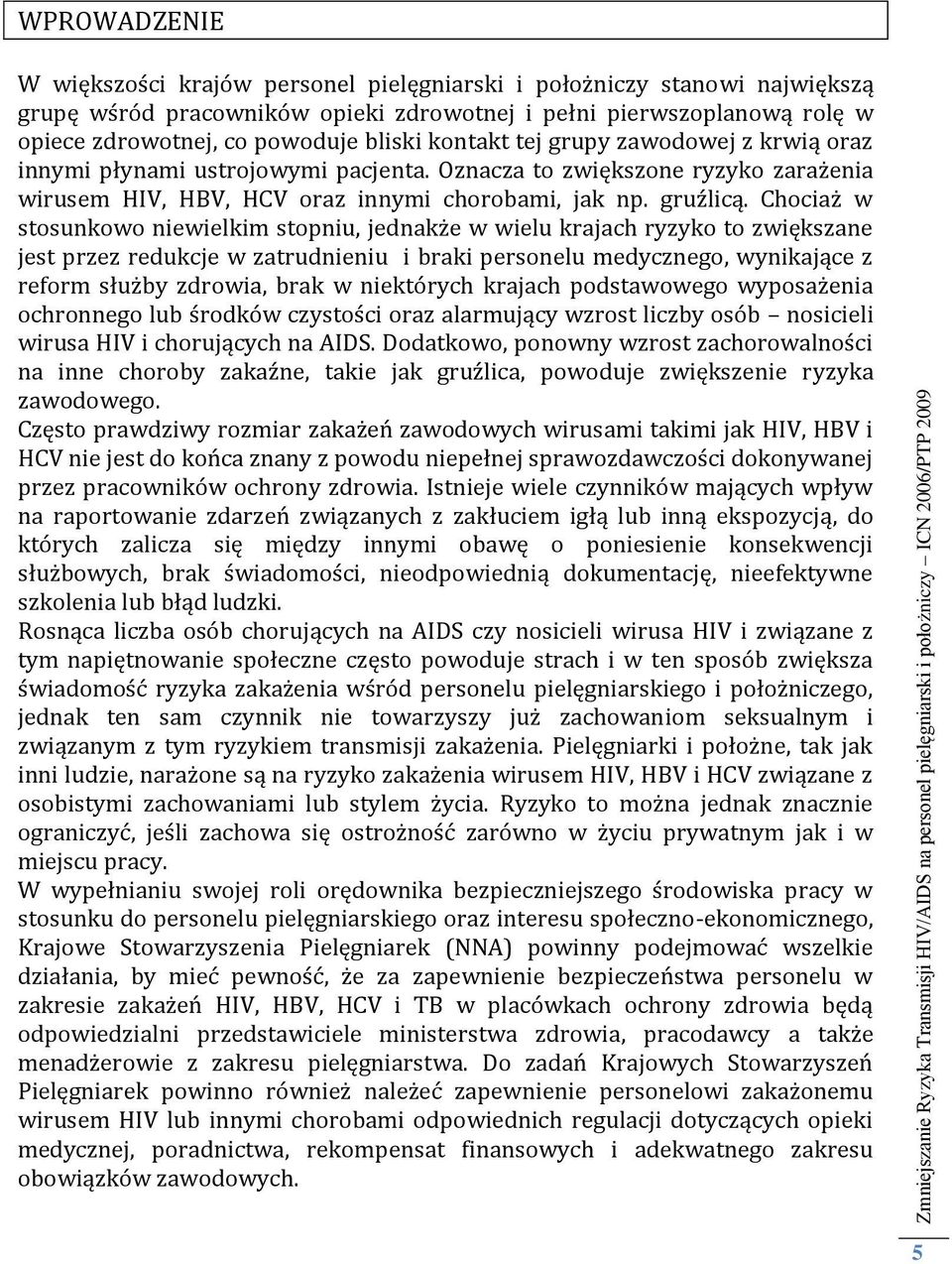 WPROWADZENIE

W większości krajów personel pielęgniarski i położniczy stanowi największą grupę wśród pracowników opieki zdrowotnej i pełni pierwszoplanową rolę w opiece zdrowotnej, co powoduje bliski kontakt tej grupy zawodowej z krwią oraz innymi płynami ustrojowymi pacjenta. Oznacza to zwiększone ryzyko zarażenia wirusem HIV, HBV, HCV oraz innymi chorobami, jak np. gruźlicą. Chociaż w stosunkowo niewielkim stopniu, jednakże w wielu krajach ryzyko to zwiększane jest przez redukcje w zatrudnieniu i braki personelu medycznego, wynikające z reform służby zdrowia, brak w niektórych krajach podstawowego wyposażenia ochronnego lub środków czystości oraz alarmujący wzrost liczby osób – nosicieli wirusa HIV i chorujących na AIDS. Dodatkowo, ponowny wzrost zachorowalności na inne choroby zakaźne, takie jak gruźlica, powoduje zwiększenie ryzyka zawodowego.
Często prawdziwy rozmiar zakażeń zawodowych wirusami takimi jak HIV, HBV i HCV nie jest do końca znany z powodu niepełnej sprawozdawczości dokonywanej przez pracowników ochrony zdrowia. Istnieje wiele czynników mających wpływ na raportowanie zdarzeń związanych z zakłuciem igłą lub inną ekspozycją, do których zalicza się między innymi obawę o poniesienie konsekwencji służbowych, brak świadomości, nieodpowiednią dokumentację, nieefektywne szkolenia lub błąd ludzki.
Rosnąca liczba osób chorujących na AIDS czy nosicieli wirusa HIV i związane z tym napiętnowanie społeczne często powoduje strach i w ten sposób zwiększa świadomość ryzyka zakażenia wśród personelu pielęgniarskiego i położniczego, jednak ten sam czynnik nie towarzyszy już zachowaniom seksualnym i związanym z tym ryzykiem transmisji zakażenia. Pielęgniarki i położne, tak jak inni ludzie, narażone są na ryzyko zakażenia wirusem HIV, HBV i HCV związane z osobistymi zachowaniami lub stylem życia. Ryzyko to można jednak znacznie ograniczyć, jeśli zachowa się ostrożność zarówno w życiu prywatnym jak i w miejscu pracy.
W wypełnianiu swojej roli orędownika bezpieczniejszego środowiska pracy w stosunku do personelu pielęgniarskiego oraz interesu społeczno-ekonomicznego, Krajowe Stowarzyszenia Pielęgniarek (NNA) powinny podejmować wszelkie działania, by mieć pewność, że za zapewnienie bezpieczeństwa personelu w zakresie zakażeń HIV, HBV, HCV i TB w placówkach ochrony zdrowia będą odpowiedzialni przedstawiciele ministerstwa zdrowia, pracodawcy a także menadżerowie z zakresu pielęgniarstwa. Do zadań Krajowych Stowarzyszeń Pielęgniarek powinno również należeć zapewnienie personelowi zakażonemu wirusem HIV lub innymi chorobami odpowiednich regulacji dotyczących opieki medycznej, poradnictwa, rekompensat finansowych i adekwatnego zakresu obowiązków zawodowych.

Zmniejszanie Ryzyka Transmisji HIV/AIDS na personel pielęgniarski i położniczy – ICN 2006/PTP 2009

5